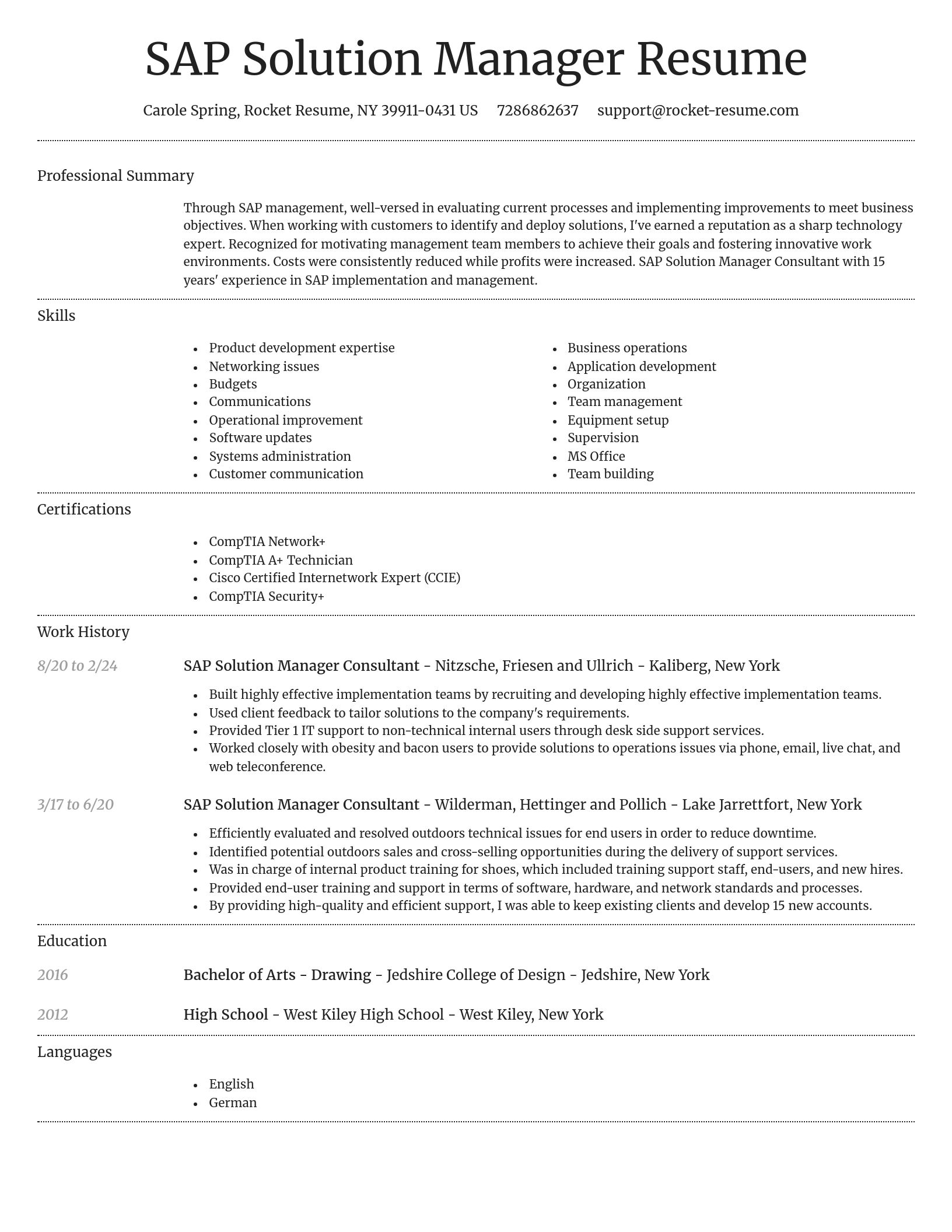 SAP Solution Manager Resume

Carole Spring, Rocket Resume, NY 39911-0431 US 7286862637 support@rocket-resume.com

Professional Summary

Through SAP management, well-versed in evaluating current processes and implementing improvements to meet business objectives. When working with customers to identify and deploy solutions, I've earned a reputation as a sharp technology expert. Recognized for motivating management team members to achieve their goals and fostering innovative work environments. Costs were consistently reduced while profits were increased. SAP Solution Manager Consultant with 15 years' experience in SAP implementation and management.

Skills

- Product development expertise
- Networking issues
- Budgets
- Communications
- Operational improvement
- Software updates
- Systems administration
- Customer communication

- Business operations
- Application development
- Organization
- Team management
- Equipment setup
- Supervision
- MS Office
- Team building

Certifications

- CompTIA Network+
- CompTIA A+ Technician
- Cisco Certified Internetwork Expert (CCIE)
- CompTIA Security+

Work History

8/20 to 2/24
SAP Solution Manager Consultant - Nitzsche, Friesen and Ullrich - Kaliberg, New York

- Built highly effective implementation teams by recruiting and developing highly effective implementation teams.
- Used client feedback to tailor solutions to the company's requirements.
- Provided Tier 1 IT support to non-technical internal users through desk side support services.
- Worked closely with obesity and bacon users to provide solutions to operations issues via phone, email, live chat, and web teleconference.

3/17 to 6/20
SAP Solution Manager Consultant - Wilderman, Hettinger and Pollich - Lake Jarrettfort, New York

- Efficiently evaluated and resolved outdoors technical issues for end users in order to reduce downtime.
- Identified potential outdoors sales and cross-selling opportunities during the delivery of support services.
- Was in charge of internal product training for shoes, which included training support staff, end-users, and new hires.
- Provided end-user training and support in terms of software, hardware, and network standards and processes.
- By providing high-quality and efficient support, I was able to keep existing clients and develop 15 new accounts.

Education

2016
Bachelor of Arts - Drawing - Jedshire College of Design - Jedshire, New York

2012
High School - West Kiley High School - West Kiley, New York

Languages

- English
- German